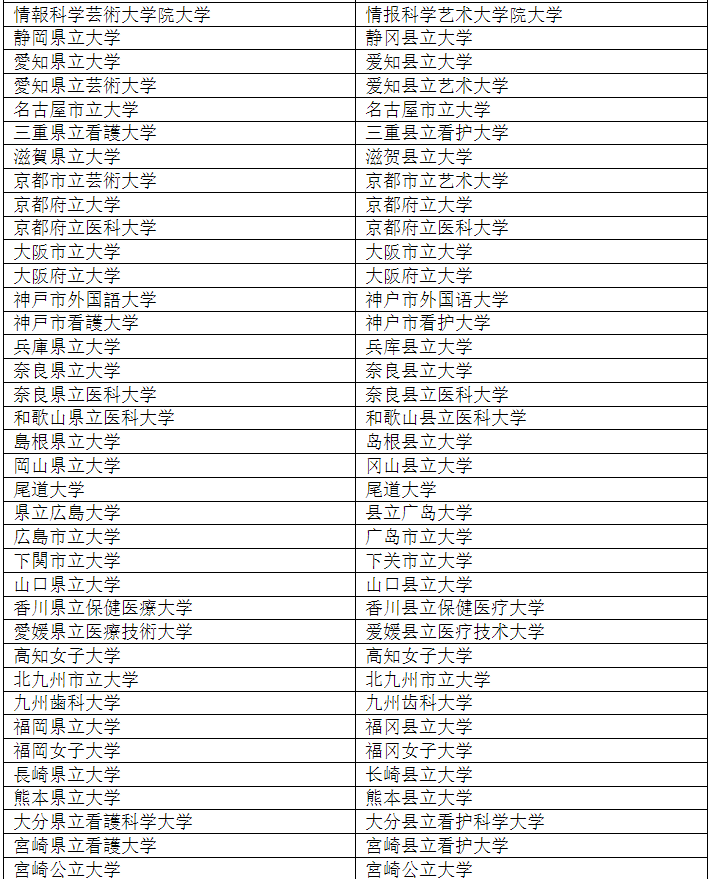 | 情報科学芸術大学院大学 | 情报科学艺术大学院大学 |
|---|---|
| 静岡県立大学 | 静冈县立大学 |
| 愛知県立大学 | 爱知县立大学 |
| 愛知県立芸術大学 | 爱知县立艺术大学 |
| 名古屋市立大学 | 名古屋市立大学 |
| 三重県立看護大学 | 三重县立看护大学 |
| 滋賀県立大学 | 滋贺县立大学 |
| 京都市立芸術大学 | 京都市立艺术大学 |
| 京都府立大学 | 京都府立大学 |
| 京都府立医科大学 | 京都府立医科大学 |
| 大阪市立大学 | 大阪市立大学 |
| 大阪府立大学 | 大阪府立大学 |
| 神戸市外国語大学 | 神户市外国语大学 |
| 神戸市看護大学 | 神户市看护大学 |
| 兵庫県立大学 | 兵库县立大学 |
| 奈良県立大学 | 奈良县立大学 |
| 奈良県立医科大学 | 奈良县立医科大学 |
| 和歌山県立医科大学 | 和歌山县立医科大学 |
| 島根県立大学 | 岛根县立大学 |
| 岡山県立大学 | 冈山县立大学 |
| 尾道大学 | 尾道大学 |
| 県立広島大学 | 县立广岛大学 |
| 広島市立大学 | 广岛市立大学 |
| 下関市立大学 | 下关市立大学 |
| 山口県立大学 | 山口县立大学 |
| 香川県立保健医療大学 | 香川县立保健医疗大学 |
| 愛媛県立医療技術大学 | 爱媛县立医疗技术大学 |
| 高知女子大学 | 高知女子大学 |
| 北九州市立大学 | 北九州市立大学 |
| 九州歯科大学 | 九州齿科大学 |
| 福岡県立大学 | 福冈县立大学 |
| 福岡女子大学 | 福冈女子大学 |
| 長崎県立大学 | 长崎县立大学 |
| 熊本県立大学 | 熊本县立大学 |
| 大分県立看護科学大学 | 大分县立看护科学大学 |
| 宮崎県立看護大学 | 宫崎县立看护大学 |
| 宮崎公立大学 | 宫崎公立大学 |